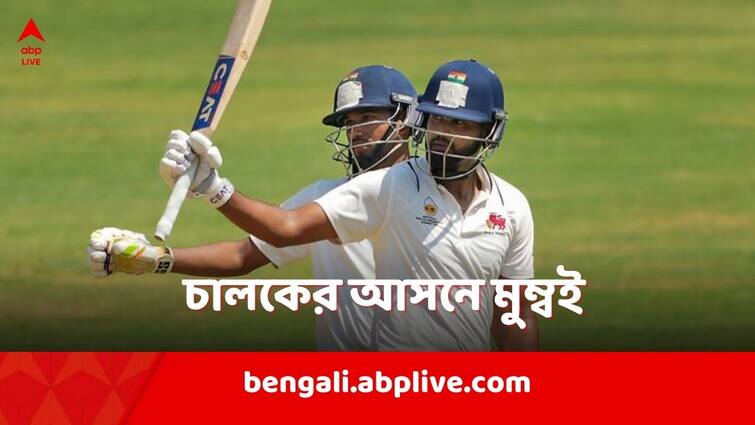 abp LIVE

CEAT

CEAT

SS

চালকের আসনে মুম্বই

bengali.abplive.com